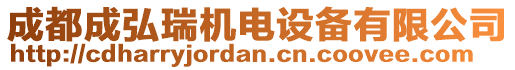 成都成弘瑞机电设备有限公司
http://cdharryjordan.cn.coovee.com